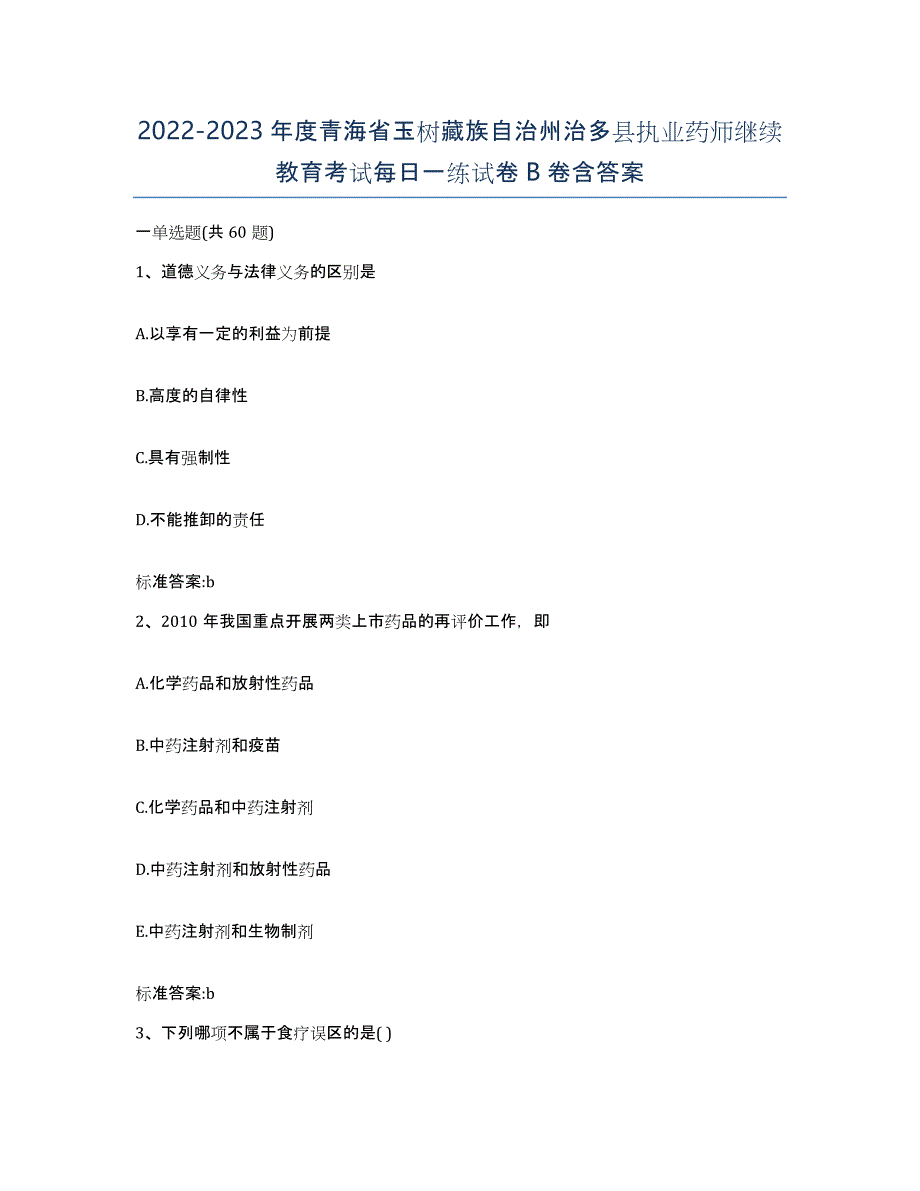 2022-2023 年度青海省玉树藏族自治州治多县执业药师继续教育考试每日一练试卷 B 卷含答案

一单选题(共 60 题)

1、道德义务与法律义务的区别是

A.以享有一定的利益为前提

B.高度的自律性

C.具有强制性

D.不能推卸的责任

标准答案:b

2、2010 年我国重点开展两类上市药品的再评价工作，即

A.化学药品和放射性药品

B.中药注射剂和疫苗

C.化学药品和中药注射剂

D.中药注射剂和放射性药品

E.中药注射剂和生物制剂

标准答案:b

3、下列哪项不属于食疗误区的是( )